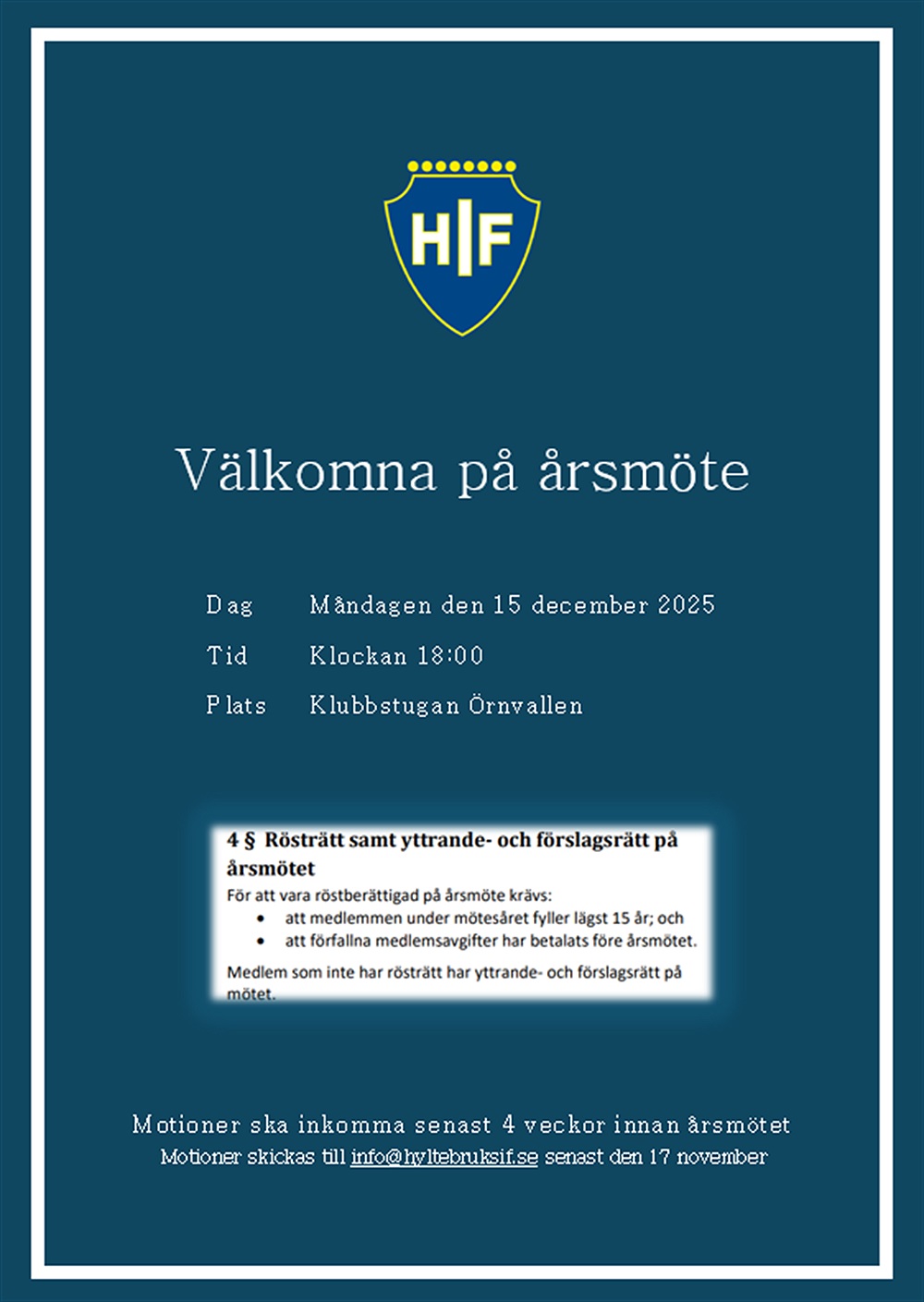 HIF

Välkomna på årsmöte

Dag Måndagen den 15 december 2025

Tid Klockan 18:00

Plats Klubbstugan Örnvallen

4 § Rösträtt samt yttrande- och förslagsrätt på årsmötet

För att vara röstberättigad på årsmöte krävs:

- att medlemmen under mötesåret fyller lägst 15 år; och
- att förfallna medlemsavgifter har betalats före årsmötet.

Medlem som inte har rösträtt har yttrande- och förslagsrätt på mötet.

Motioner ska inkomma senast 4 veckor innan årsmötet

Motioner skickas till info@hyltebruksif.se senast den 17 november